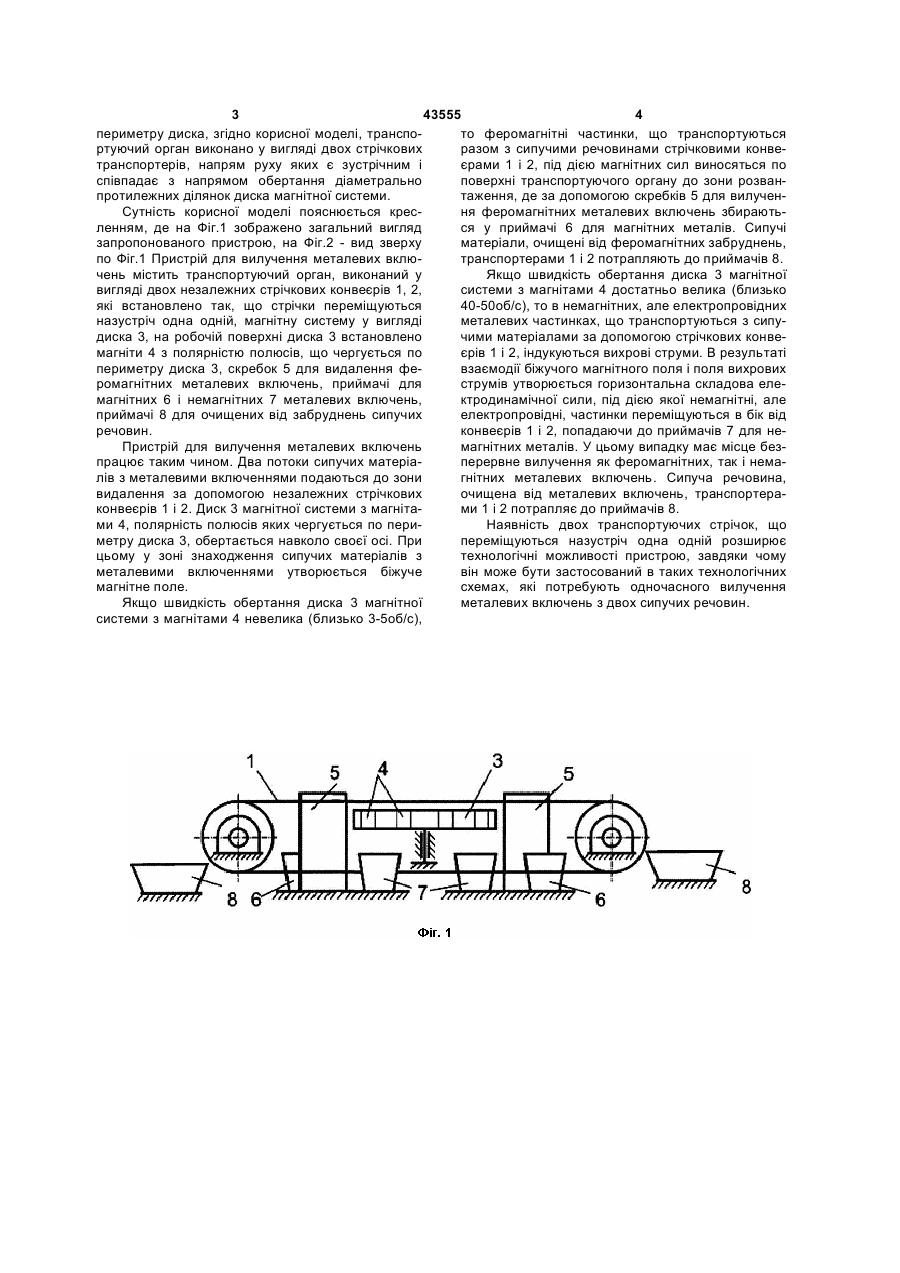 3 43555 4

периметру диска, згідно корисної моделі, транспортуючий орган виконано у вигляді двох стрічкових транспортерів, напрям руху яких є зустрічним і співпадає з напрямом обертання діаметрально протилежних ділянок диска магнітної системи.

Сутність корисної моделі пояснюється кресленням, де на Фіг.1 зображено загальний вигляд запропонованого пристрою, на Фіг.2 - вид зверху по Фіг.1 Пристрій для вилучення металевих включень містить транспортуючий орган, виконаний у вигляді двох незалежних стрічкових конвеєрів 1, 2, які встановлено так, що стрічки переміщуються назустріч одна одній, магнітну систему у вигляді диска 3, на робочій поверхні диска 3 встановлено магніти 4 з полярністю полюсів, що чергується по периметру диска 3, скребок 5 для видалення феромагнітних металевих включень, приймачі для магнітних 6 і немагнітних 7 металевих включень, приймачі 8 для очищених від забруднень сипучих речовин.

Пристрій для вилучення металевих включень працює таким чином. Два потоки сипучих матеріалів з металевими включеннями подаються до зони видалення за допомогою незалежних стрічкових конвеєрів 1 і 2. Диск 3 магнітної системи з магнітами 4, полярність полюсів яких чергується по периметру диска 3, обертається навколо своєї осі. При цьому у зоні знаходження сипучих матеріалів з металевими включеннями утворюється біжуче магнітне поле.

Якщо швидкість обертання диска 3 магнітної системи з магнітами 4 невелика (близько 3-5об/с), то феромагнітні частинки, що транспортуються разом з сипучими речовинами стрічковими конвеєрами 1 і 2, під дією магнітних сил виносяться по поверхні транспортуючого органу до зони розвантаження, де за допомогою скребків 5 для вилучення феромагнітних металевих включень збираються у приймачі 6 для магнітних металів. Сипучі матеріали, очищені від феромагнітних забруднень, транспортерами 1 і 2 потрапляють до приймачів 8.

Якщо швидкість обертання диска 3 магнітної системи з магнітами 4 достатньо велика (близько 40-50об/с), то в немагнітних, але електропровідних металевих частинках, що транспортуються з сипучими матеріалами за допомогою стрічкових конвеєрів 1 і 2, індукуються вихрові струми. В результаті взаємодії біжучого магнітного поля і поля вихрових струмів утворюється горизонтальна складова електродинамічної сили, під дією якої немагнітні, але електропровідні, частинки переміщуються в бік від конвеєрів 1 і 2, попадаючи до приймачів 7 для немагнітних металів. У цьому випадку має місце безперервне вилучення як феромагнітних, так і немагнітних металевих включень. Сипуча речовина, очищена від металевих включень, транспортерами 1 і 2 потрапляє до приймачів 8.

Наявність двох транспортуючих стрічок, що переміщуються назустріч одна одній розширює технологічні можливості пристрою, завдяки чому він може бути застосований в таких технологічних схемах, які потребують одночасного вилучення металевих включень з двох сипучих речовин.

1 5 4 3 5
8 6 7 6 8

Фіг. 1